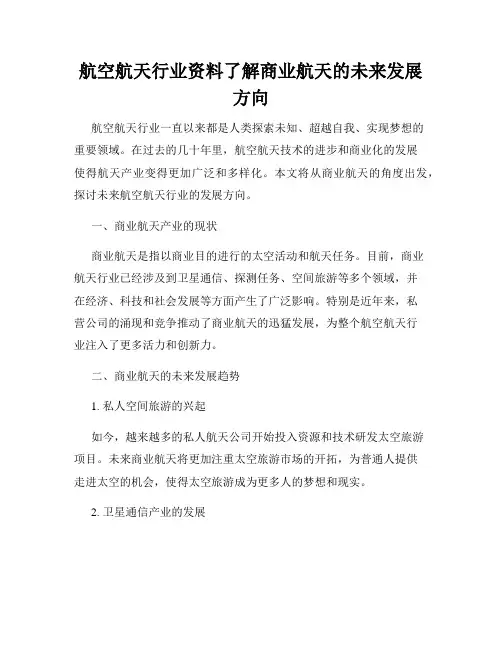 航空航天行业资料了解商业航天的未来发展方向

航空航天行业一直以来都是人类探索未知、超越自我、实现梦想的重要领域。在过去的几十年里，航空航天技术的进步和商业化的发展使得航天产业变得更加广泛和多样化。本文将从商业航天的角度出发，探讨未来航空航天行业的发展方向。

一、商业航天产业的现状

商业航天是指以商业目的进行的太空活动和航天任务。目前，商业航天行业已经涉及到卫星通信、探测任务、空间旅游等多个领域，并在经济、科技和社会发展等方面产生了广泛影响。特别是近年来，私营公司的涌现和竞争推动了商业航天的迅猛发展，为整个航空航天行业注入了更多活力和创新力。

二、商业航天的未来发展趋势

1. 私人空间旅游的兴起

如今，越来越多的私人航天公司开始投入资源和技术研发太空旅游项目。未来商业航天将更加注重太空旅游市场的开拓，为普通人提供走进太空的机会，使得太空旅游成为更多人的梦想和现实。

2. 卫星通信产业的发展